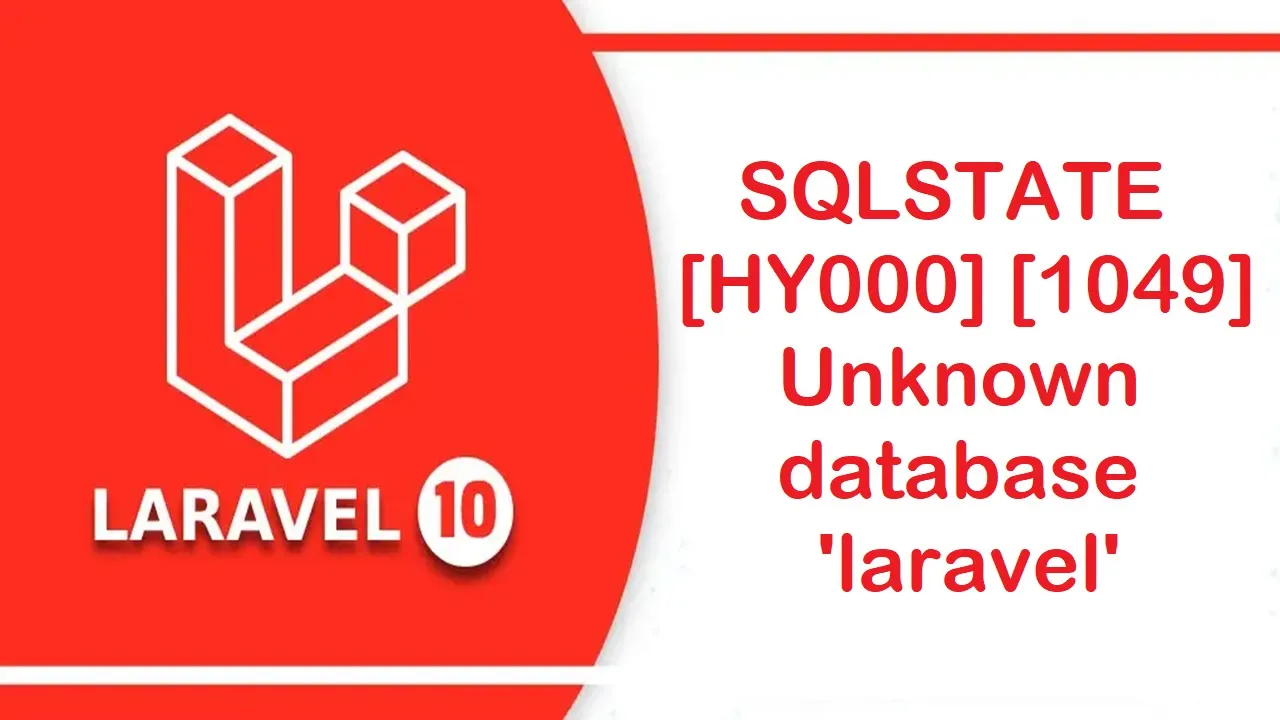 LARAVEL 10

SQLSTATE [HY000] [1049] Unknown database 'laravel'